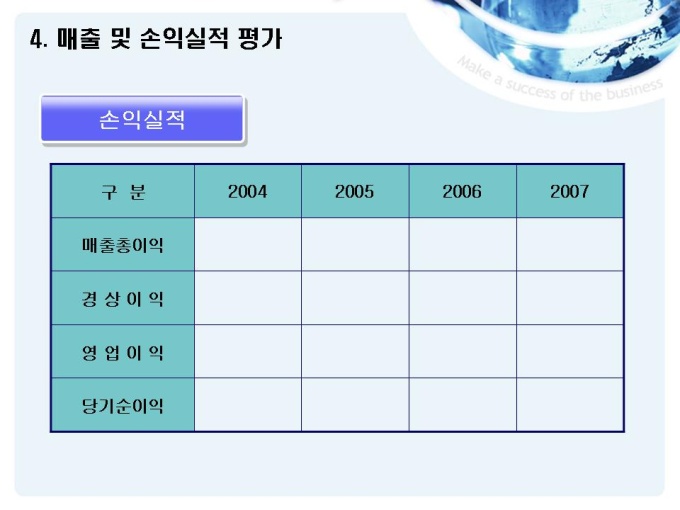 4. 매출 및 손익실적 평가

Make a success of the business

손익실적

| 구 분 | 2004 | 2005 | 2006 | 2007 |
|---|---|---|---|---|
| 매출총이익 | | | | |
| 경 상 이 익 | | | | |
| 영 업 이 익 | | | | |
| 당기순이익 | | | | |